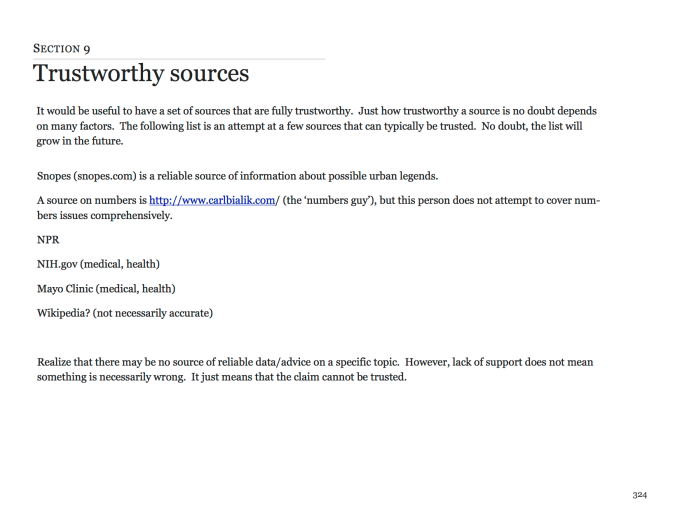 SECTION 9

Trustworthy sources

It would be useful to have a set of sources that are fully trustworthy. Just how trustworthy a source is no doubt depends on many factors. The following list is an attempt at a few sources that can typically be trusted. No doubt, the list will grow in the future.

Snopes (snopes.com) is a reliable source of information about possible urban legends.

A source on numbers is http://www.carlbialik.com/ (the 'numbers guy'), but this person does not attempt to cover numbers issues comprehensively.

NPR

NIH.gov (medical, health)

Mayo Clinic (medical, health)

Wikipedia? (not necessarily accurate)

Realize that there may be no source of reliable data/advice on a specific topic. However, lack of support does not mean something is necessarily wrong. It just means that the claim cannot be trusted.

324